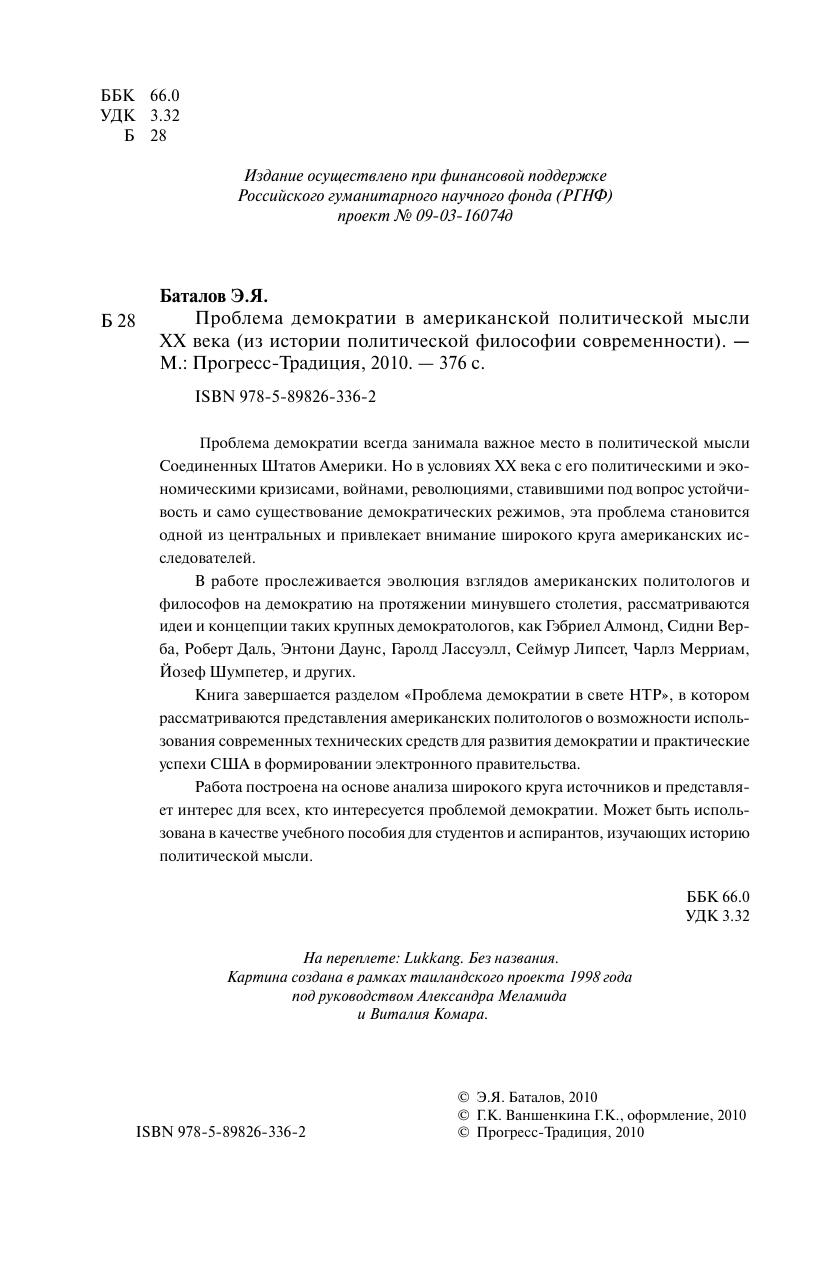 ББК 66.0
УДК 3.32
Б 28

Издание осуществлено при финансовой поддержке
Российского гуманитарного научного фонда (РГНФ)
проект № 09-03-16074д

Баталов Э.Я.
Б 28 Проблема демократии в американской политической мысли XX века (из истории политической философии современности). — М.: Прогресс-Традиция, 2010. — 376 с.

ISBN 978-5-89826-336-2

Проблема демократии всегда занимала важное место в политической мысли Соединенных Штатов Америки. Но в условиях XX века с его политическими и экономическими кризисами, войнами, революциями, ставившими под вопрос устойчивость и само существование демократических режимов, эта проблема становится одной из центральных и привлекает внимание широкого круга американских исследователей.

В работе прослеживается эволюция взглядов американских политологов и философов на демократию на протяжении минувшего столетия, рассматриваются идеи и концепции таких крупных демократологов, как Гэбриел Алмонд, Сидни Верба, Роберт Даль, Энтони Даунс, Гаролд Лассуэлл, Сеймур Липсет, Чарлз Мерриам, Йозеф Шумпетер, и других.

Книга завершается разделом «Проблема демократии в свете НТР», в котором рассматриваются представления американских политологов о возможности использования современных технических средств для развития демократии и практические успехи США в формировании электронного правительства.

Работа построена на основе анализа широкого круга источников и представляет интерес для всех, кто интересуется проблемой демократии. Может быть использована в качестве учебного пособия для студентов и аспирантов, изучающих историю политической мысли.

ББК 66.0
УДК 3.32

На переплете: Lukkang. Без названия.
Картина создана в рамках таиландского проекта 1998 года
под руководством Александра Меламида
и Виталия Комара.

ISBN 978-5-89826-336-2

© Э.Я. Баталов, 2010
© Г.К. Ваншенкина Г.К., оформление, 2010
© Прогресс-Традиция, 2010